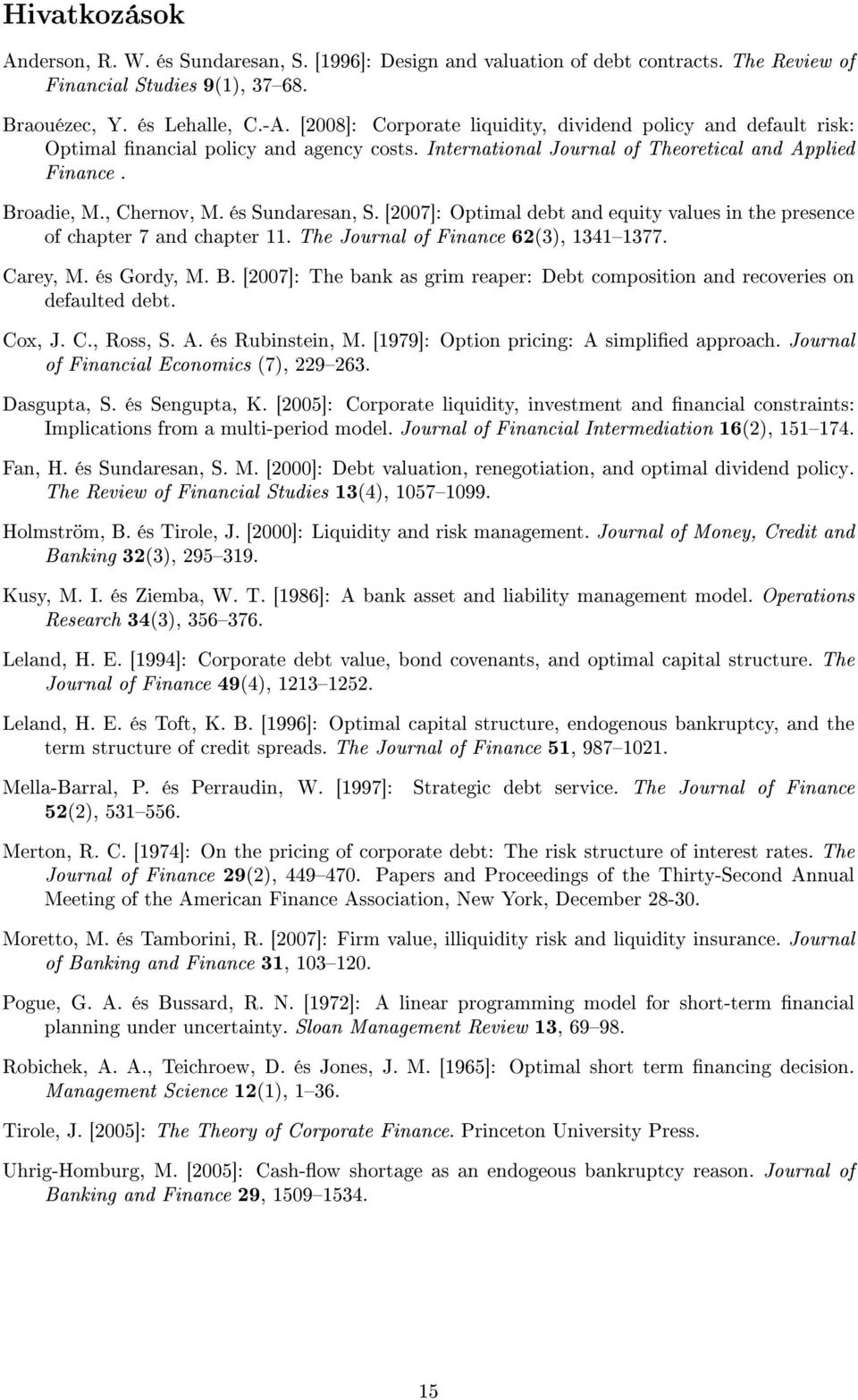 Hivatkozások

Anderson, R. W. és Sundaresan, S. [1996]: Design and valuation of debt contracts. The Review of Financial Studies 9(1), 37–68.

Braouézec, Y. és Lehalle, C.-A. [2008]: Corporate liquidity, dividend policy and default risk: Optimal financial policy and agency costs. International Journal of Theoretical and Applied Finance .

Broadie, M., Chernov, M. és Sundaresan, S. [2007]: Optimal debt and equity values in the presence of chapter 7 and chapter 11. The Journal of Finance 62(3), 1341–1377.

Carey, M. és Gordy, M. B. [2007]: The bank as grim reaper: Debt composition and recoveries on defaulted debt.

Cox, J. C., Ross, S. A. és Rubinstein, M. [1979]: Option pricing: A simplified approach. Journal of Financial Economics (7), 229–263.

Dasgupta, S. és Sengupta, K. [2005]: Corporate liquidity, investment and financial constraints: Implications from a multi-period model. Journal of Financial Intermediation 16(2), 151–174.

Fan, H. és Sundaresan, S. M. [2000]: Debt valuation, renegotiation, and optimal dividend policy. The Review of Financial Studies 13(4), 1057–1099.

Holmström, B. és Tirole, J. [2000]: Liquidity and risk management. Journal of Money, Credit and Banking 32(3), 295–319.

Kusy, M. I. és Ziemba, W. T. [1986]: A bank asset and liability management model. Operations Research 34(3), 356–376.

Leland, H. E. [1994]: Corporate debt value, bond covenants, and optimal capital structure. The Journal of Finance 49(4), 1213–1252.

Leland, H. E. és Toft, K. B. [1996]: Optimal capital structure, endogenous bankruptcy, and the term structure of credit spreads. The Journal of Finance 51, 987–1021.

Mella-Barral, P. és Perraudin, W. [1997]: Strategic debt service. The Journal of Finance 52(2), 531–556.

Merton, R. C. [1974]: On the pricing of corporate debt: The risk structure of interest rates. The Journal of Finance 29(2), 449–470. Papers and Proceedings of the Thirty-Second Annual Meeting of the American Finance Association, New York, December 28-30.

Moretto, M. és Tamborini, R. [2007]: Firm value, illiquidity risk and liquidity insurance. Journal of Banking and Finance 31, 103–120.

Pogue, G. A. és Bussard, R. N. [1972]: A linear programming model for short-term financial planning under uncertainty. Sloan Management Review 13, 69–98.

Robichek, A. A., Teichroew, D. és Jones, J. M. [1965]: Optimal short term financing decision. Management Science 12(1), 1–36.

Tirole, J. [2005]: The Theory of Corporate Finance. Princeton University Press.

Uhrig-Homburg, M. [2005]: Cash-flow shortage as an endogeous bankruptcy reason. Journal of Banking and Finance 29, 1509–1534.

15